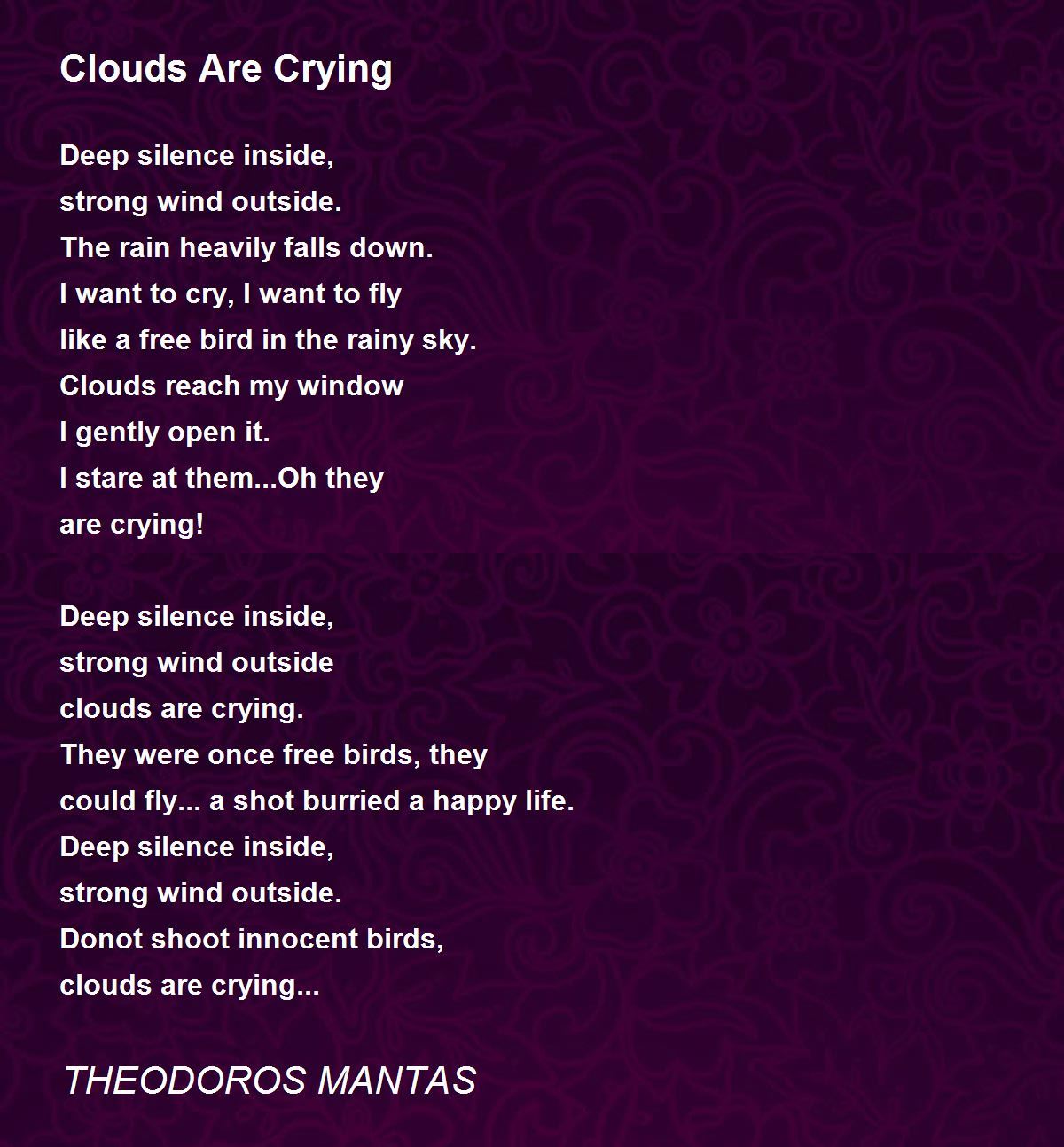 Clouds Are Crying

Deep silence inside,
strong wind outside.
The rain heavily falls down.
I want to cry, I want to fly
like a free bird in the rainy sky.
Clouds reach my window
I gently open it.
I stare at them...Oh they
are crying!

Deep silence inside,
strong wind outside
clouds are crying.
They were once free birds, they
could fly... a shot burried a happy life.
Deep silence inside,
strong wind outside.
Donot shoot innocent birds,
clouds are crying...

THEODOROS MANTAS